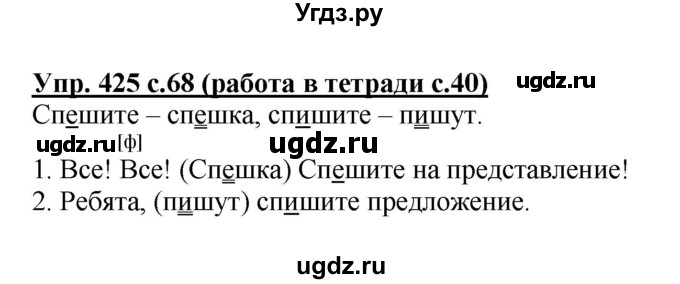 Угдз.ру

Упр. 425 с.68 (работа в тетради с.40) ugdz.ru

Спешите – спешка, спишите – пишут.

ugdz.ru[ф] ugdz.ru

1. Все! Все! (Спешка) Спешите на представление!

2. Ребята, (пишут) спишите предложение.

ugdz.ru